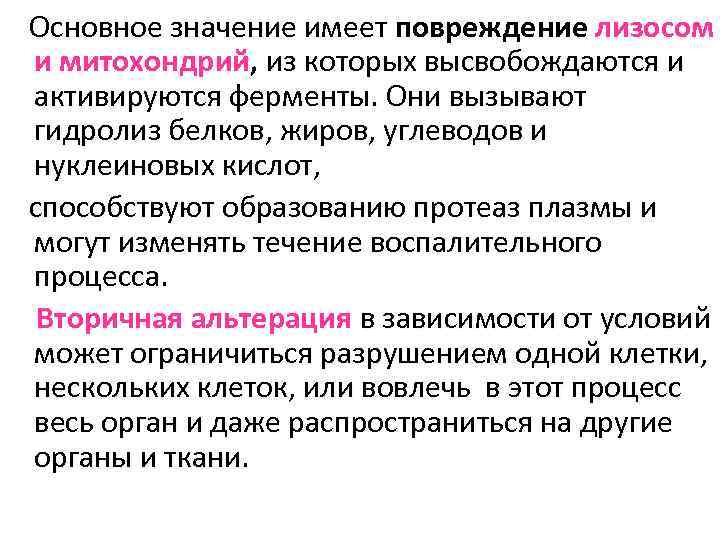 Основное значение имеет повреждение лизосом и митохондрий, из которых высвобождаются и активируются ферменты. Они вызывают гидролиз белков, жиров, углеводов и нуклеиновых кислот,

способствуют образованию протеаз плазмы и могут изменять течение воспалительного процесса.

Вторичная альтерация в зависимости от условий может ограничиться разрушением одной клетки, нескольких клеток, или вовлечь в этот процесс весь орган и даже распространиться на другие органы и ткани.